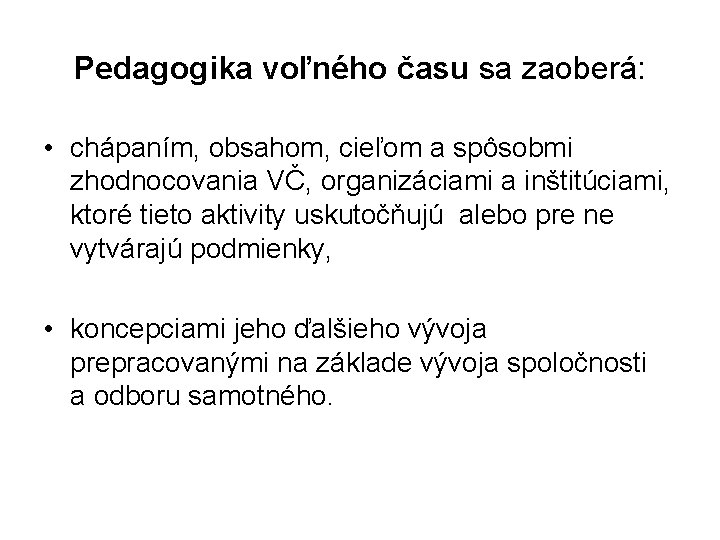 Pedagogika voľného času sa zaoberá:

• chápaním, obsahom, cieľom a spôsobmi zhodnocovania VČ, organizáciami a inštitúciami, ktoré tieto aktivity uskutočňujú alebo pre ne vytvárajú podmienky,

• koncepciami jeho ďalšieho vývoja prepracovanými na základe vývoja spoločnosti a odboru samotného.